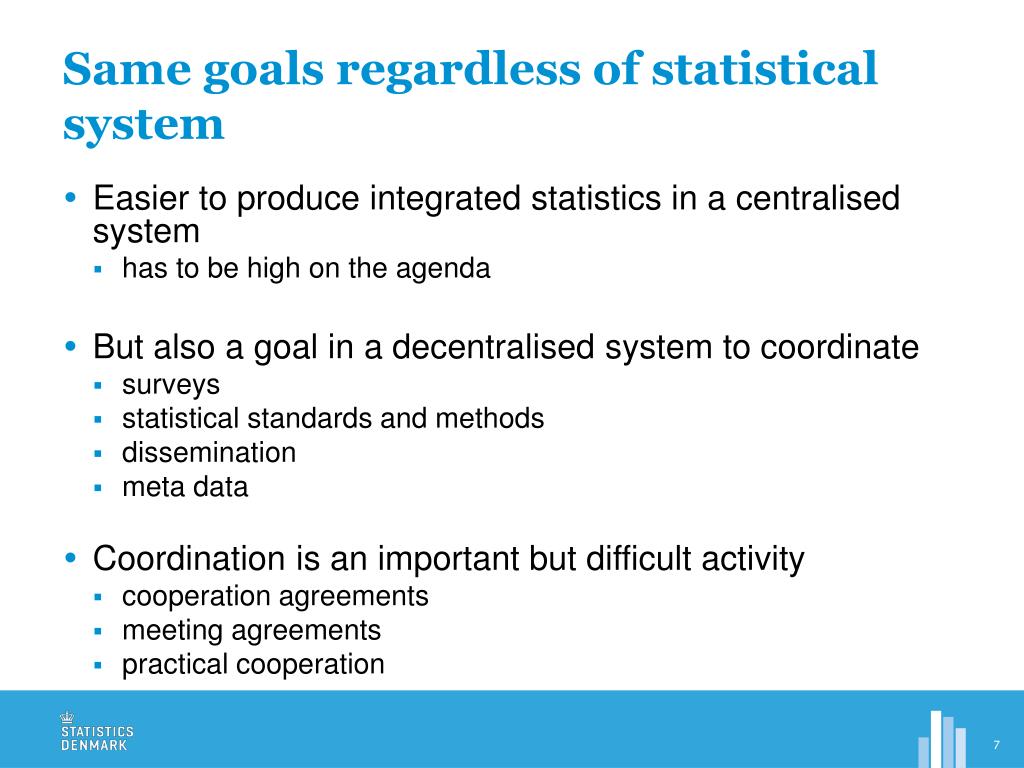 Same goals regardless of statistical system

• Easier to produce integrated statistics in a centralised system
 ▪ has to be high on the agenda

• But also a goal in a decentralised system to coordinate
 ▪ surveys
 ▪ statistical standards and methods
 ▪ dissemination
 ▪ meta data

• Coordination is an important but difficult activity
 ▪ cooperation agreements
 ▪ meeting agreements
 ▪ practical cooperation

STATISTICS DENMARK

7